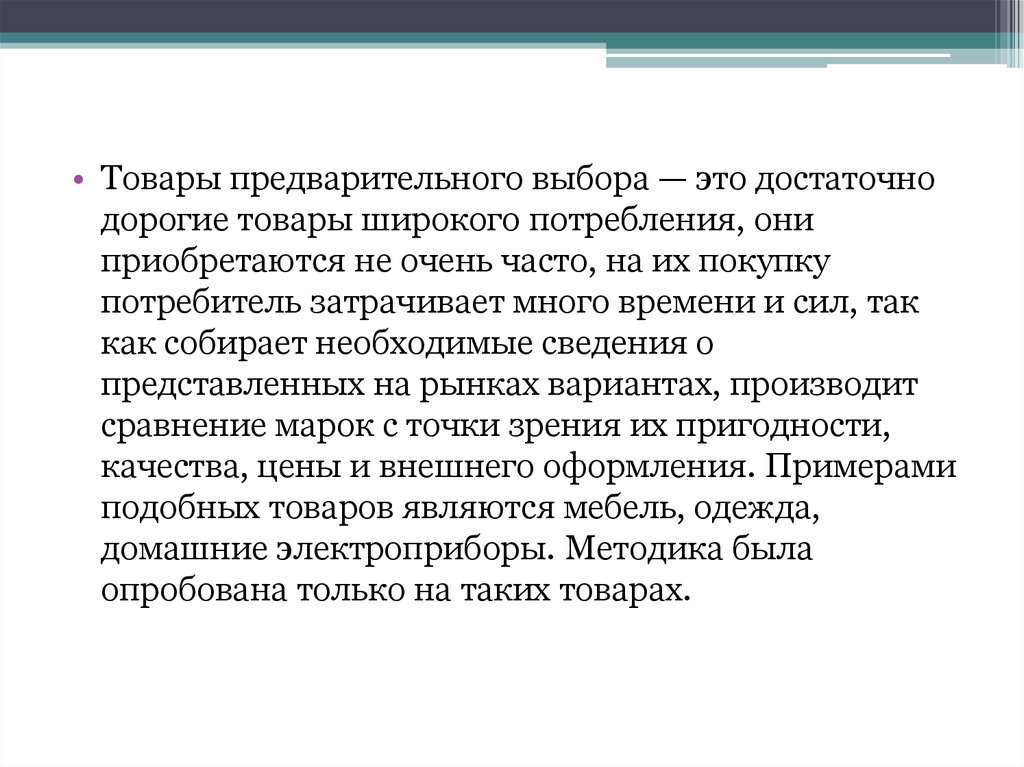 • Товары предварительного выбора — это достаточно дорогие товары широкого потребления, они приобретаются не очень часто, на их покупку потребитель затрачивает много времени и сил, так как собирает необходимые сведения о представленных на рынках вариантах, производит сравнение марок с точки зрения их пригодности, качества, цены и внешнего оформления. Примерами подобных товаров являются мебель, одежда, домашние электроприборы. Методика была опробована только на таких товарах.